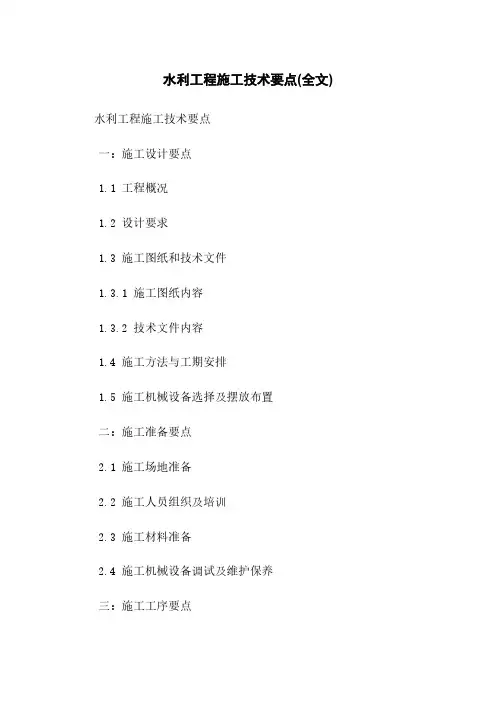 水利工程施工技术要点(全文)

水利工程施工技术要点

一：施工设计要点

1.1 工程概况

1.2 设计要求

1.3 施工图纸和技术文件

1.3.1 施工图纸内容

1.3.2 技术文件内容

1.4 施工方法与工期安排

1.5 施工机械设备选择及摆放布置

二：施工准备要点

2.1 施工场地准备

2.2 施工人员组织及培训

2.3 施工材料准备

2.4 施工机械设备调试及维护保养

三：施工工序要点